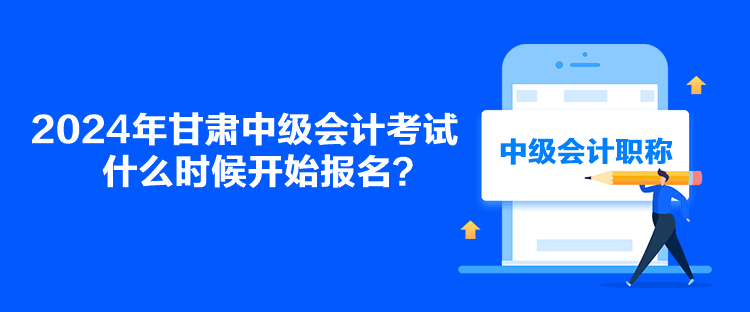 2024年甘肃中级会计考试什么时候开始报名?

中级会计职称